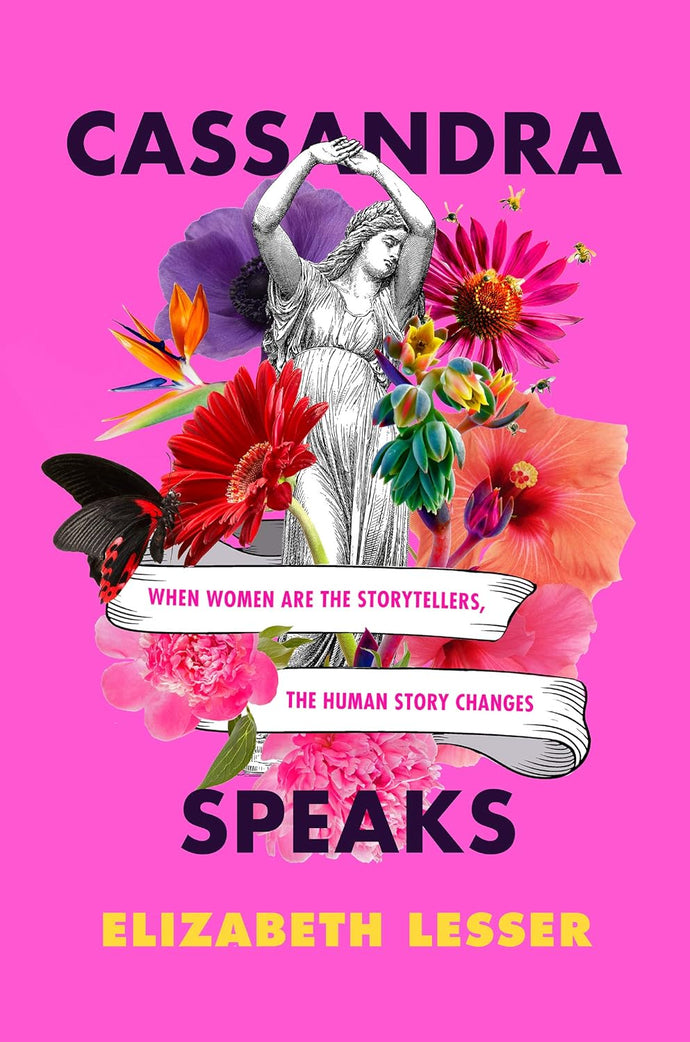 CASSANDRA

WHEN WOMEN ARE THE STORYTELLERS,

THE HUMAN STORY CHANGES

SPEAKS

ELIZABETH LESSER